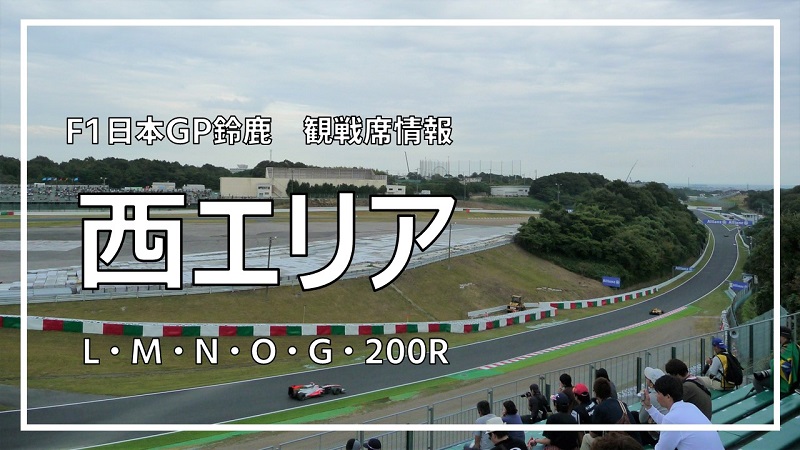 F1日本GP鈴鹿　観戦席情報

西エリア

L・M・N・O・G・200R